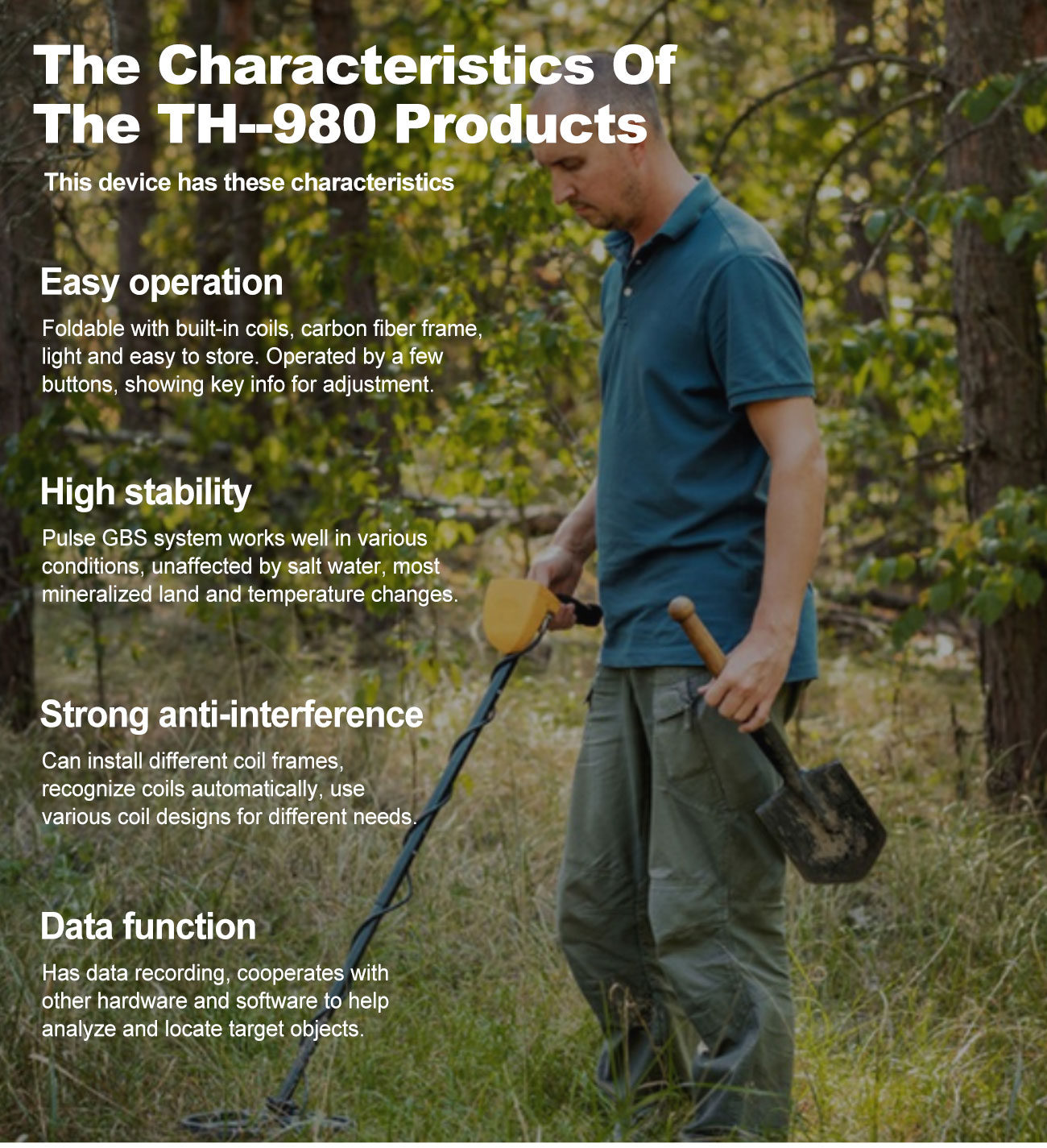 The Characteristics Of The TH--980 Products

This device has these characteristics

Easy operation

Foldable with built-in coils, carbon fiber frame, light and easy to store. Operated by a few buttons, showing key info for adjustment.

High stability

Pulse GBS system works well in various conditions, unaffected by salt water, most mineralized land and temperature changes.

Strong anti-interference

Can install different coil frames, recognize coils automatically, use various coil designs for different needs.

Data function

Has data recording, cooperates with other hardware and software to help analyze and locate target objects.